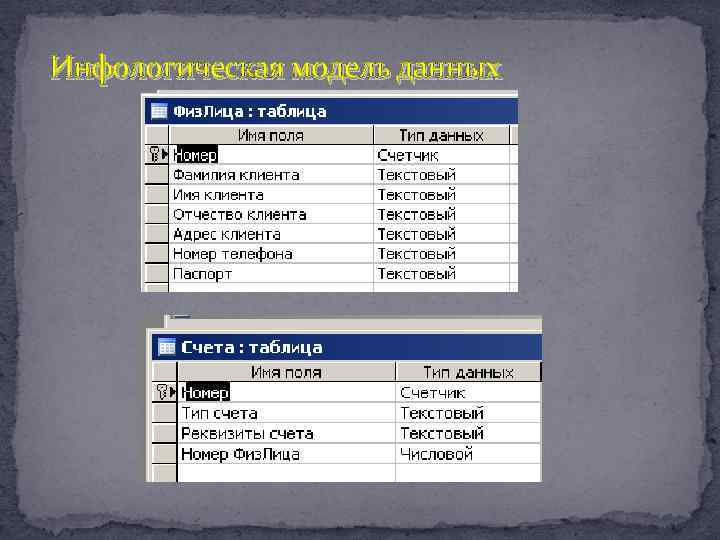 Инфологическая модель данных

ФизЛица : таблица

| Имя поля | Тип данных |
|---|---|
| Номер | Счетчик |
| Фамилия клиента | Текстовый |
| Имя клиента | Текстовый |
| Отчество клиента | Текстовый |
| Адрес клиента | Текстовый |
| Номер телефона | Текстовый |
| Паспорт | Текстовый |

Счета : таблица

| Имя поля | Тип данных |
|---|---|
| Номер | Счетчик |
| Тип счета | Текстовый |
| Реквизиты счета | Текстовый |
| Номер ФизЛица | Числовой |